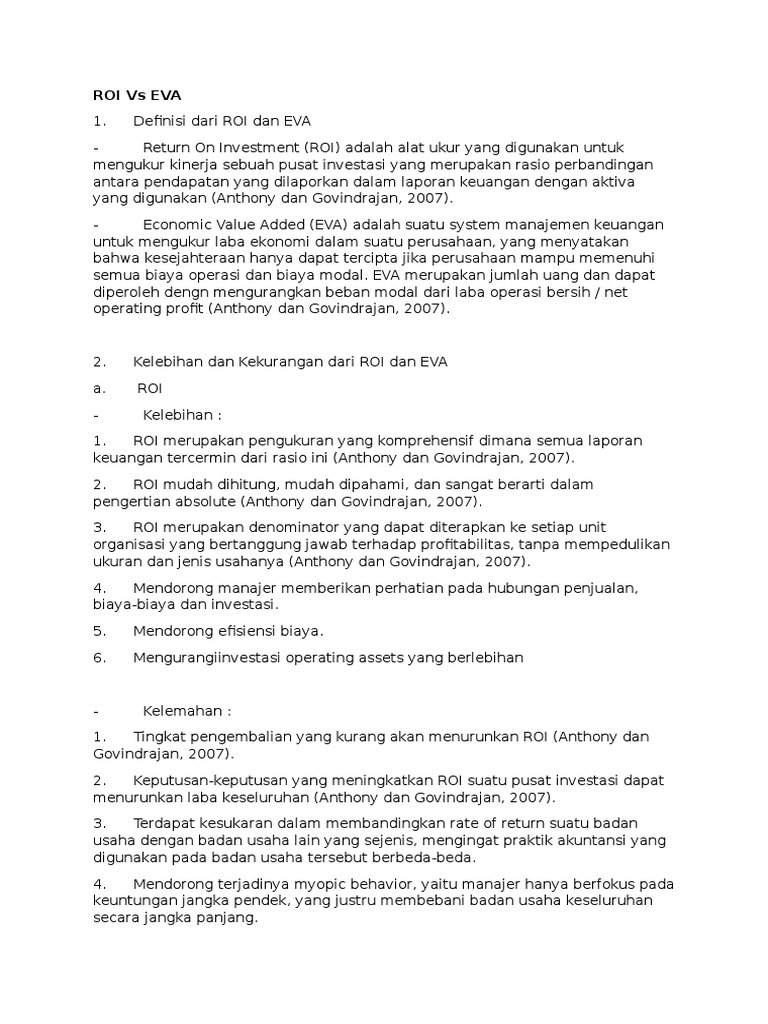 ROI Vs EVA

1. Definisi dari ROI dan EVA

- Return On Investment (ROI) adalah alat ukur yang digunakan untuk mengukur kinerja sebuah pusat investasi yang merupakan rasio perbandingan antara pendapatan yang dilaporkan dalam laporan keuangan dengan aktiva yang digunakan (Anthony dan Govindrajan, 2007).

- Economic Value Added (EVA) adalah suatu system manajemen keuangan untuk mengukur laba ekonomi dalam suatu perusahaan, yang menyatakan bahwa kesejahteraan hanya dapat tercipta jika perusahaan mampu memenuhi semua biaya operasi dan biaya modal. EVA merupakan jumlah uang dan dapat diperoleh dengn mengurangkan beban modal dari laba operasi bersih / net operating profit (Anthony dan Govindrajan, 2007).

2. Kelebihan dan Kekurangan dari ROI dan EVA

a. ROI

- Kelebihan :

1. ROI merupakan pengukuran yang komprehensif dimana semua laporan keuangan tercermin dari rasio ini (Anthony dan Govindrajan, 2007).

2. ROI mudah dihitung, mudah dipahami, dan sangat berarti dalam pengertian absolute (Anthony dan Govindrajan, 2007).

3. ROI merupakan denominator yang dapat diterapkan ke setiap unit organisasi yang bertanggung jawab terhadap profitabilitas, tanpa mempedulikan ukuran dan jenis usahanya (Anthony dan Govindrajan, 2007).

4. Mendorong manajer memberikan perhatian pada hubungan penjualan, biaya-biaya dan investasi.

5. Mendorong efisiensi biaya.

6. Mengurangiinvestasi operating assets yang berlebihan

- Kelemahan :

1. Tingkat pengembalian yang kurang akan menurunkan ROI (Anthony dan Govindrajan, 2007).

2. Keputusan-keputusan yang meningkatkan ROI suatu pusat investasi dapat menurunkan laba keseluruhan (Anthony dan Govindrajan, 2007).

3. Terdapat kesukaran dalam membandingkan rate of return suatu badan usaha dengan badan usaha lain yang sejenis, mengingat praktik akuntansi yang digunakan pada badan usaha tersebut berbeda-beda.

4. Mendorong terjadinya myopic behavior, yaitu manajer hanya berfokus pada keuntungan jangka pendek, yang justru membebani badan usaha keseluruhan secara jangka panjang.